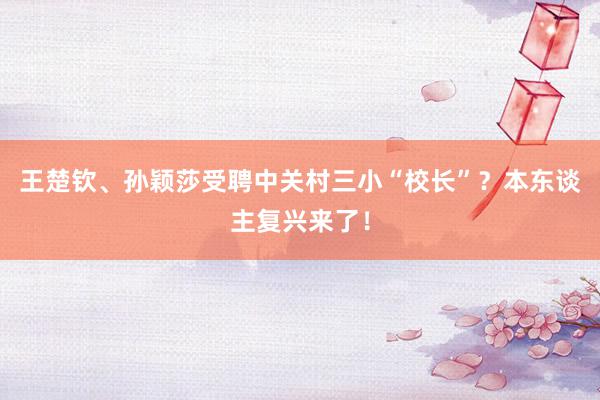 王楚钦、孙颖莎受聘中关村三小“校长”？本东谈主复兴来了！